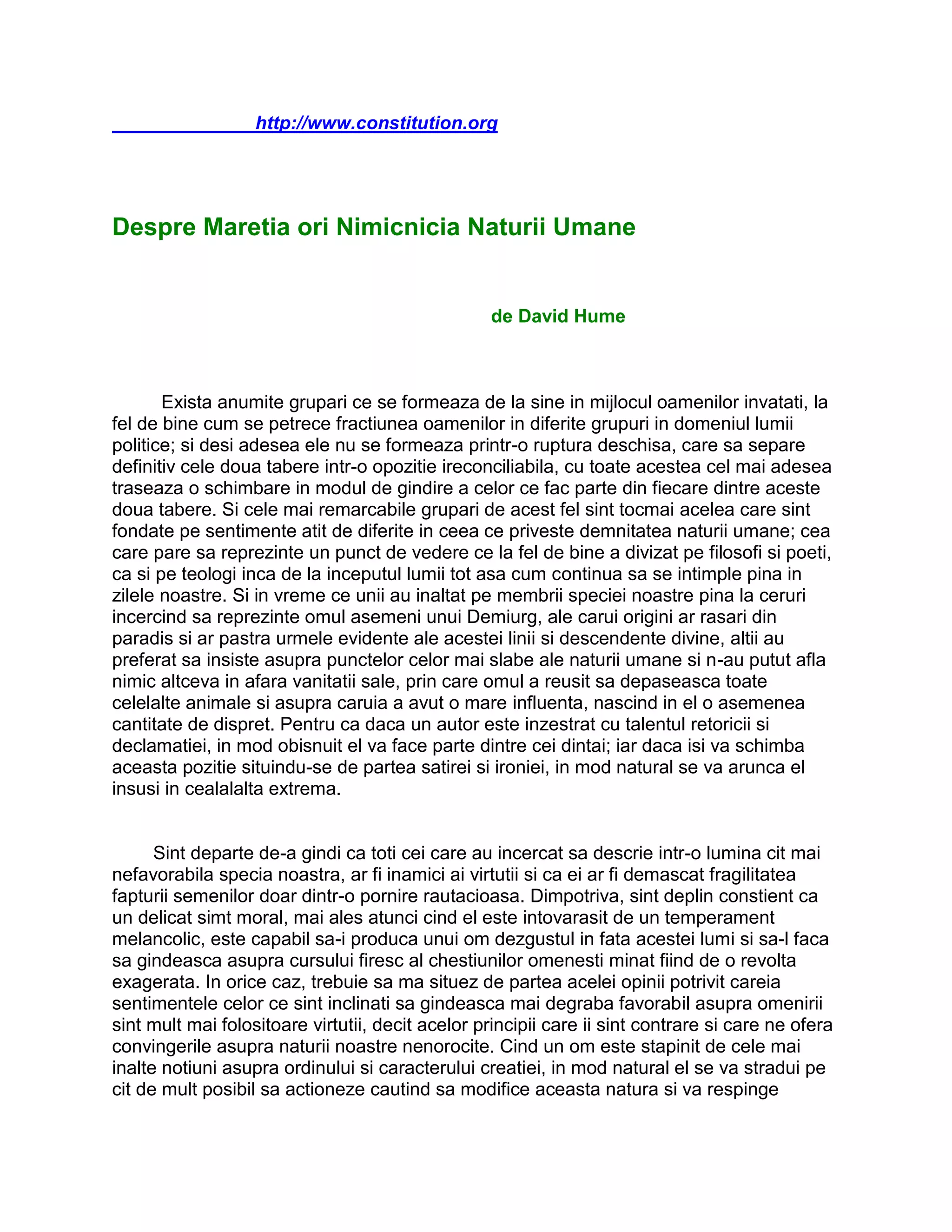 http://www.constitution.org

Despre Maretia ori Nimicnicia Naturii Umane

de David Hume

Exista anumite grupari ce se formeaza de la sine in mijlocul oamenilor invatati, la fel de bine cum se petrece fractiunea oamenilor in diferite grupuri in domeniul lumii politice; si desi adesea ele nu se formeaza printr-o ruptura deschisa, care sa separe definitiv cele doua tabere intr-o opozitie ireconciliabila, cu toate acestea cel mai adesea traseaza o schimbare in modul de gindire a celor ce fac parte din fiecare dintre aceste doua tabere. Si cele mai remarcabile grupari de acest fel sint tocmai acelea care sint fondate pe sentimente atit de diferite in ceea ce priveste demnitatea naturii umane; cea care pare sa reprezinte un punct de vedere ce la fel de bine a divizat pe filosofi si poeti, ca si pe teologi inca de la inceputul lumii tot asa cum continua sa se intimple pina in zilele noastre. Si in vreme ce unii au inaltat pe membrii speciei noastre pina la ceruri incercind sa reprezinte omul asemeni unui Demiurg, ale carui origini ar rasari din paradis si ar pastra urmele evidente ale acestei linii si descendente divine, altii au preferat sa insiste asupra punctelor celor mai slabe ale naturii umane si n-au putut afla nimic altceva in afara vanitatii sale, prin care omul a reusit sa depaseasca toate celelalte animale si asupra caruia a avut o mare influenta, nascind in el o asemenea cantitate de dispret. Pentru ca daca un autor este inzestrat cu talentul retoricii si declamatiei, in mod obisnuit el va face parte dintre cei dintai; iar daca isi va schimba aceasta pozitie situindu-se de partea satirei si ironiei, in mod natural se va arunca el insusi in cealalalta extrema.

Sint departe de-a gindi ca toti cei care au incercat sa descrie intr-o lumina cit mai nefavorabila specia noastra, ar fi inamici ai virtutii si ca ei ar fi demascat fragilitatea fapturii semenilor doar dintr-o pornire rautacioasa. Dimpotriva, sint deplin constient ca un delicat simt moral, mai ales atunci cind el este intovarasit de un temperament melancolic, este capabil sa-i produca unui om dezgustul in fata acestei lumi si sa-l faca sa gindeasca asupra cursului firesc al chestiunilor omenesti minat fiind de o revolta exagerata. In orice caz, trebuie sa ma situez de partea acelei opinii potrivit careia sentimentele celor ce sint inclinati sa gindeasca mai degraba favorabil asupra omenirii sint mult mai folositoare virtutii, decit acelor principii care ii sint contrare si care ne ofera convingerile asupra naturii noastre nenorocite. Cind un om este stapinit de cele mai inalte notiuni asupra ordinului si caracterului creatiei, in mod natural el se va stradui pe cit de mult posibil sa actioneze cautind sa modifice aceasta natura si va respinge